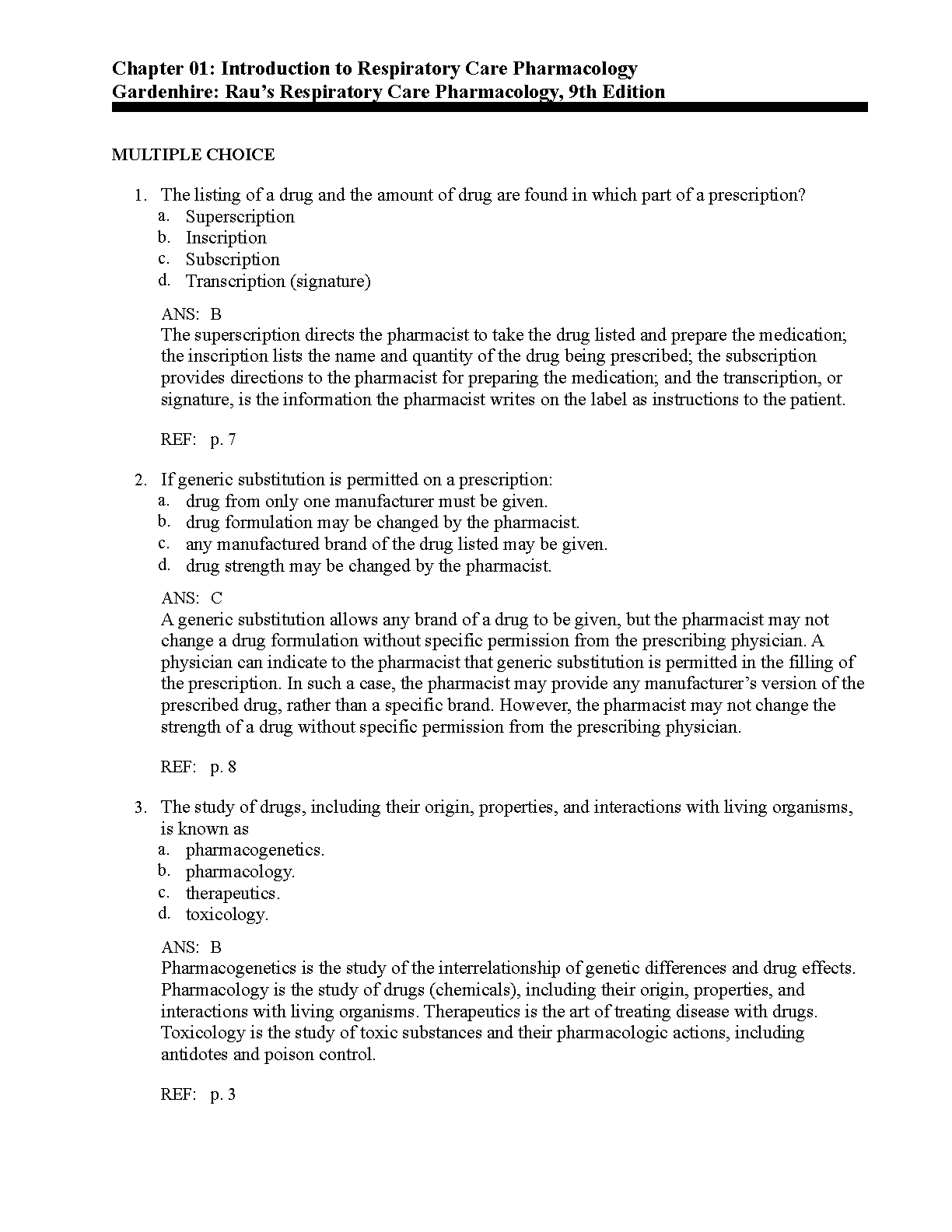 Chapter 01: Introduction to Respiratory Care Pharmacology
Gardenhire: Rau's Respiratory Care Pharmacology, 9th Edition

MULTIPLE CHOICE

1. The listing of a drug and the amount of drug are found in which part of a prescription?
a. Superscription
b. Inscription
c. Subscription
d. Transcription (signature)

ANS: B
The superscription directs the pharmacist to take the drug listed and prepare the medication; the inscription lists the name and quantity of the drug being prescribed; the subscription provides directions to the pharmacist for preparing the medication; and the transcription, or signature, is the information the pharmacist writes on the label as instructions to the patient.

REF: p. 7

2. If generic substitution is permitted on a prescription:
a. drug from only one manufacturer must be given.
b. drug formulation may be changed by the pharmacist.
c. any manufactured brand of the drug listed may be given.
d. drug strength may be changed by the pharmacist.

ANS: C
A generic substitution allows any brand of a drug to be given, but the pharmacist may not change a drug formulation without specific permission from the prescribing physician. A physician can indicate to the pharmacist that generic substitution is permitted in the filling of the prescription. In such a case, the pharmacist may provide any manufacturer's version of the prescribed drug, rather than a specific brand. However, the pharmacist may not change the strength of a drug without specific permission from the prescribing physician.

REF: p. 8

3. The study of drugs, including their origin, properties, and interactions with living organisms, is known as
a. pharmacogenetics.
b. pharmacology.
c. therapeutics.
d. toxicology.

ANS: B
Pharmacogenetics is the study of the interrelationship of genetic differences and drug effects. Pharmacology is the study of drugs (chemicals), including their origin, properties, and interactions with living organisms. Therapeutics is the art of treating disease with drugs. Toxicology is the study of toxic substances and their pharmacologic actions, including antidotes and poison control.

REF: p. 3